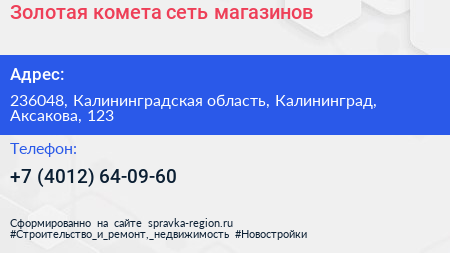 Золотая комета сеть магазинов

Адрес:

236048, Калининградская область, Калининград, Аксакова, 123

Телефон:

+7 (4012) 64-09-60

Сформированно на сайте spravka-region.ru
#Строительство_и_ремонт,_недвижимость #Новостройки